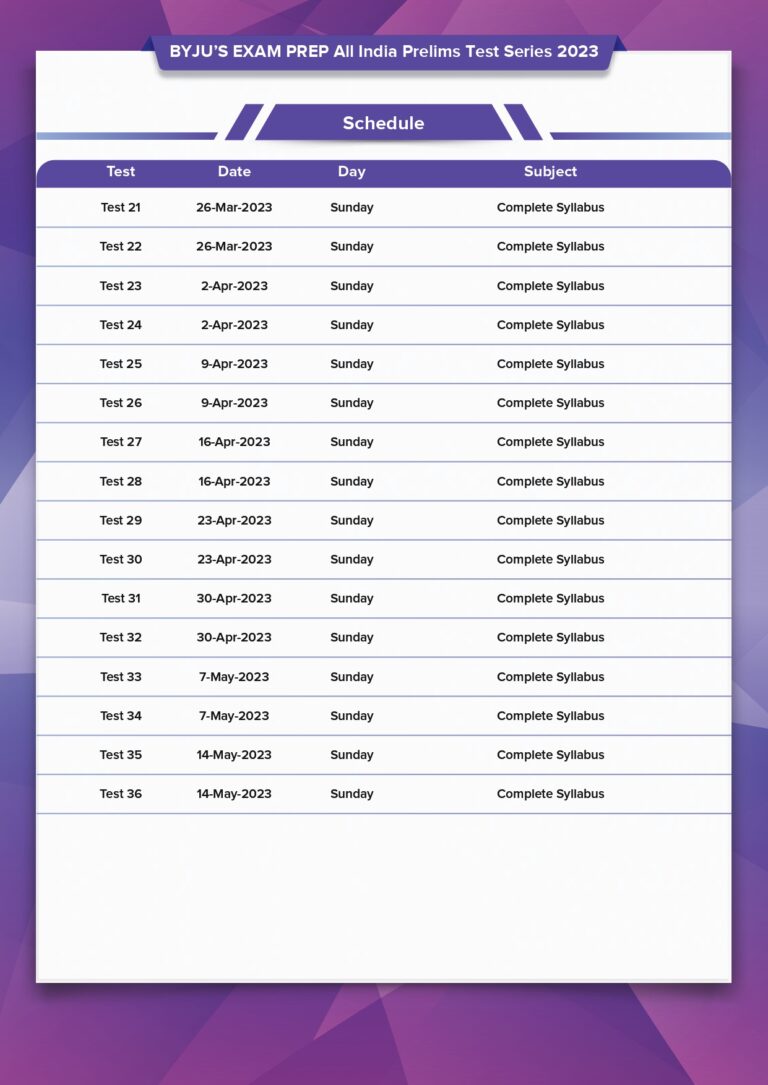 BYJU'S EXAM PREP All India Prelims Test Series 2023

Schedule

| Test | Date | Day | Subject |
|---|---|---|---|
| Test 21 | 26-Mar-2023 | Sunday | Complete Syllabus |
| Test 22 | 26-Mar-2023 | Sunday | Complete Syllabus |
| Test 23 | 2-Apr-2023 | Sunday | Complete Syllabus |
| Test 24 | 2-Apr-2023 | Sunday | Complete Syllabus |
| Test 25 | 9-Apr-2023 | Sunday | Complete Syllabus |
| Test 26 | 9-Apr-2023 | Sunday | Complete Syllabus |
| Test 27 | 16-Apr-2023 | Sunday | Complete Syllabus |
| Test 28 | 16-Apr-2023 | Sunday | Complete Syllabus |
| Test 29 | 23-Apr-2023 | Sunday | Complete Syllabus |
| Test 30 | 23-Apr-2023 | Sunday | Complete Syllabus |
| Test 31 | 30-Apr-2023 | Sunday | Complete Syllabus |
| Test 32 | 30-Apr-2023 | Sunday | Complete Syllabus |
| Test 33 | 7-May-2023 | Sunday | Complete Syllabus |
| Test 34 | 7-May-2023 | Sunday | Complete Syllabus |
| Test 35 | 14-May-2023 | Sunday | Complete Syllabus |
| Test 36 | 14-May-2023 | Sunday | Complete Syllabus |